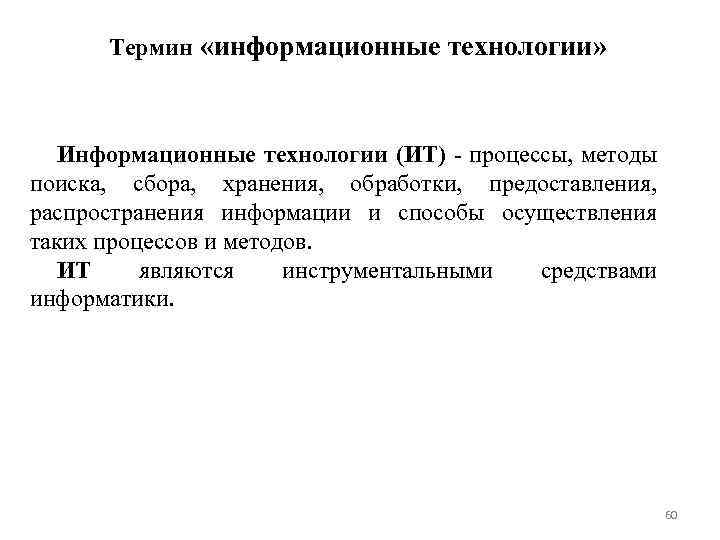 Термин «информационные технологии»

Информационные технологии (ИТ) - процессы, методы поиска, сбора, хранения, обработки, предоставления, распространения информации и способы осуществления таких процессов и методов.

ИТ являются инструментальными средствами информатики.

60